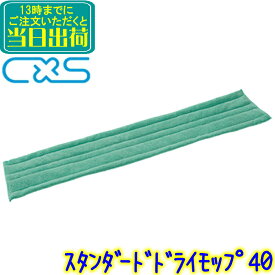 13時までに
ご注文いただくと
当日出荷

CxS

スタンダードドライモップ 40